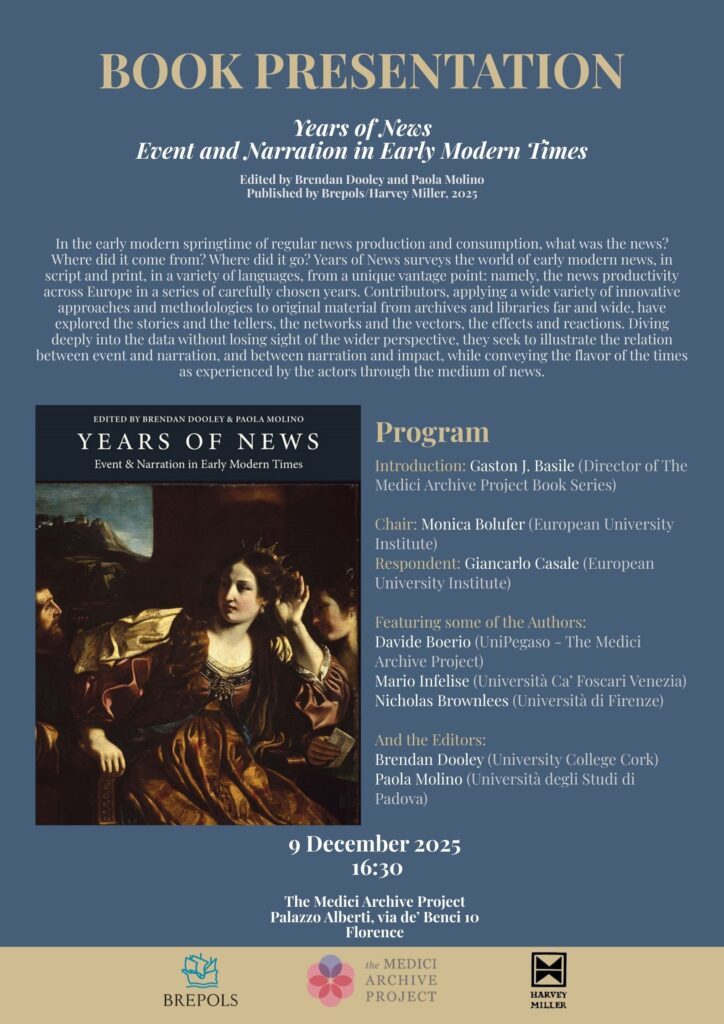 BOOK PRESENTATION

Years of News
Event and Narration in Early Modern Times

Edited by Brendan Dooley and Paola Molino
Published by Brepols/Harvey Miller, 2025

In the early modern springtime of regular news production and consumption, what was the news? Where did it come from? Where did it go? Years of News surveys the world of early modern news, in script and print, in a variety of languages, from a unique vantage point: namely, the news productivity across Europe in a series of carefully chosen years. Contributors, applying a wide variety of innovative approaches and methodologies to original material from archives and libraries far and wide, have explored the stories and the tellers, the networks and the vectors, the effects and reactions. Diving deeply into the data without losing sight of the wider perspective, they seek to illustrate the relation between event and narration, and between narration and impact, while conveying the flavor of the times as experienced by the actors through the medium of news.

EDITED BY BRENDAN DOOLEY & PAOLA MOLINO
YEARS OF NEWS
Event & Narration in Early Modern Times

Program

Introduction: Gaston J. Basile (Director of The Medici Archive Project Book Series)

Chair: Monica Bolufer (European University Institute)
Respondent: Giancarlo Casale (European University Institute)

Featuring some of the Authors:
Davide Boerio (UniPegaso - The Medici Archive Project)
Mario Infelise (Università Ca' Foscari Venezia)
Nicholas Brownlees (Università di Firenze)

And the Editors:
Brendan Dooley (University College Cork)
Paola Molino (Università degli Studi di Padova)

9 December 2025
16:30

The Medici Archive Project
Palazzo Alberti, via de' Benci 10
Florence

BREPOLS

the MEDICI ARCHIVE PROJECT

HARVEY MILLER